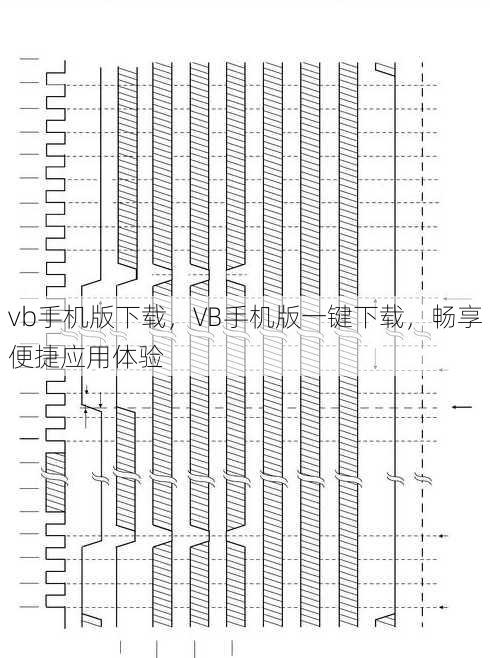 vb手机版下载，VB手机版一键下载，畅享便捷应用体验